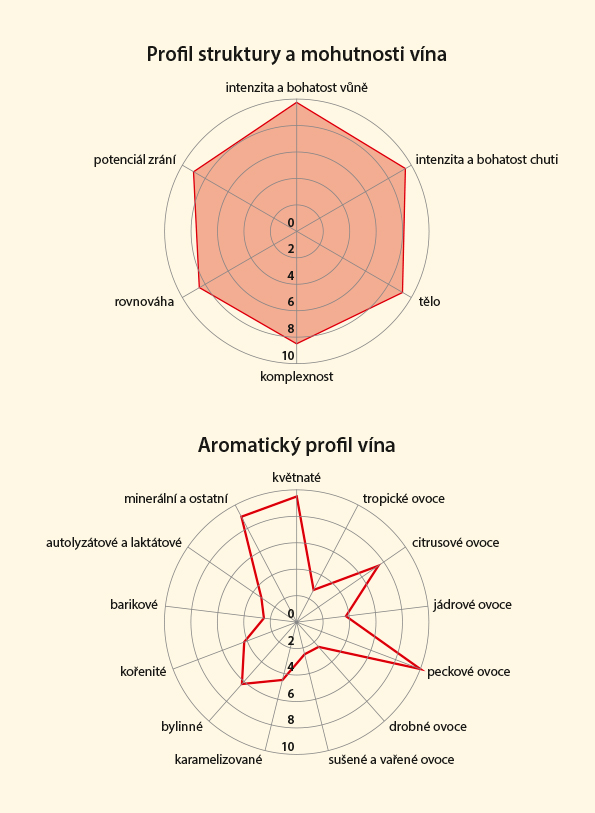 Profil struktury a mohutnosti vína

intenzita a bohatost vůně
intenzita a bohatost chuti
tělo
komplexnost
rovnováha
potenciál zrání

0
2
4
6
8
10

Aromatický profil vína

květnaté
tropické ovoce
citrusové ovoce
jádrové ovoce
peckové ovoce
drobné ovoce
sušené a vařené ovoce
karamelizované
bylinné
kořenité
barikové
autolyzátové a laktátové
minerální a ostatní

0
2
4
6
8
10